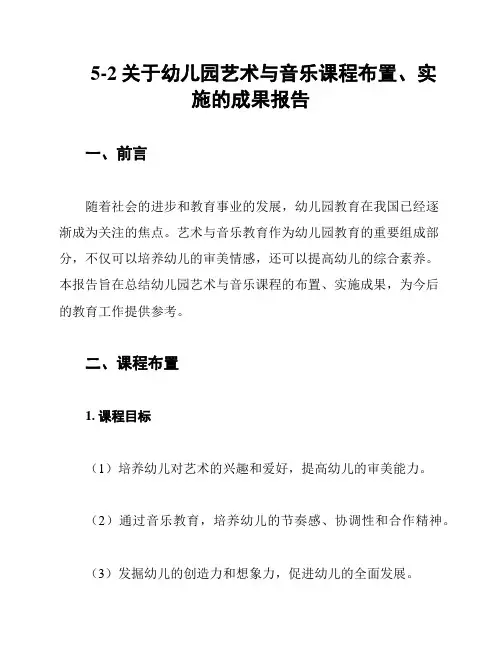 5-2 关于幼儿园艺术与音乐课程布置、实施的成果报告

一、前言

随着社会的进步和教育事业的发展，幼儿园教育在我国已经逐渐成为关注的焦点。艺术与音乐教育作为幼儿园教育的重要组成部分，不仅可以培养幼儿的审美情感，还可以提高幼儿的综合素养。本报告旨在总结幼儿园艺术与音乐课程的布置、实施成果，为今后的教育工作提供参考。

二、课程布置

1. 课程目标

（1）培养幼儿对艺术的兴趣和爱好，提高幼儿的审美能力。

（2）通过音乐教育，培养幼儿的节奏感、协调性和合作精神。

（3）发掘幼儿的创造力和想象力，促进幼儿的全面发展。